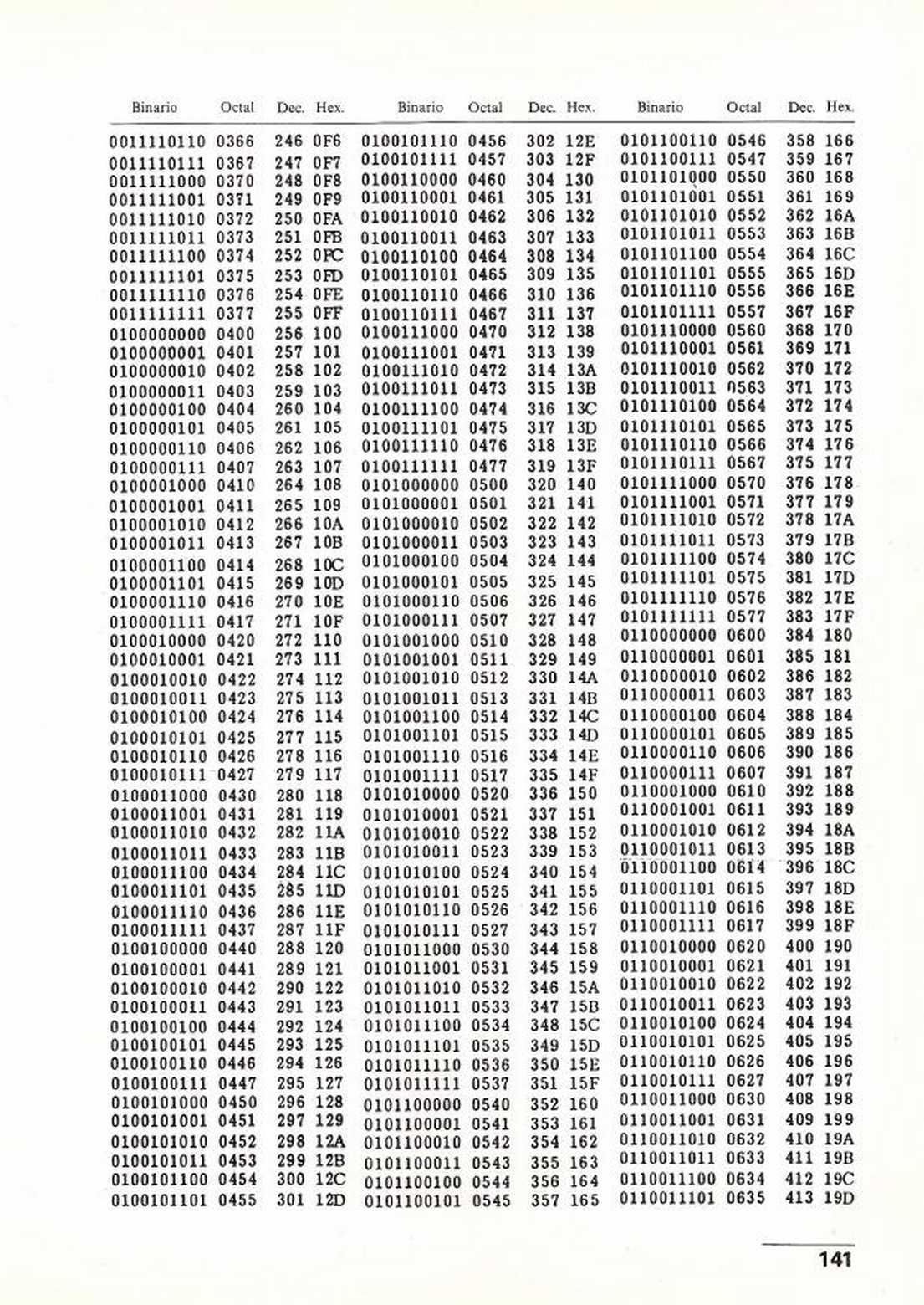 | Binario | Octal | Dec. | Hex. |
|---|---|---|---|
| 0011110110 | 0366 | 246 | 0F6 |
| 0011110111 | 0367 | 247 | 0F7 |
| 0011111000 | 0370 | 248 | 0F8 |
| 0011111001 | 0371 | 249 | 0F9 |
| 0011111010 | 0372 | 250 | 0FA |
| 0011111011 | 0373 | 251 | 0FB |
| 0011111100 | 0374 | 252 | 0FC |
| 0011111101 | 0375 | 253 | 0FD |
| 0011111110 | 0376 | 254 | 0FE |
| 0011111111 | 0377 | 255 | 0FF |
| 0100000000 | 0400 | 256 | 100 |
| 0100000001 | 0401 | 257 | 101 |
| 0100000010 | 0402 | 258 | 102 |
| 0100000011 | 0403 | 259 | 103 |
| 0100000100 | 0404 | 260 | 104 |
| 0100000101 | 0405 | 261 | 105 |
| 0100000110 | 0406 | 262 | 106 |
| 0100000111 | 0407 | 263 | 107 |
| 0100001000 | 0410 | 264 | 108 |
| 0100001001 | 0411 | 265 | 109 |
| 0100001010 | 0412 | 266 | 10A |
| 0100001011 | 0413 | 267 | 10B |
| 0100001100 | 0414 | 268 | 10C |
| 0100001101 | 0415 | 269 | 10D |
| 0100001110 | 0416 | 270 | 10E |
| 0100001111 | 0417 | 271 | 10F |
| 0100010000 | 0420 | 272 | 110 |
| 0100010001 | 0421 | 273 | 111 |
| 0100010010 | 0422 | 274 | 112 |
| 0100010011 | 0423 | 275 | 113 |
| 0100010100 | 0424 | 276 | 114 |
| 0100010101 | 0425 | 277 | 115 |
| 0100010110 | 0426 | 278 | 116 |
| 0100010111 | 0427 | 279 | 117 |
| 0100011000 | 0430 | 280 | 118 |
| 0100011001 | 0431 | 281 | 119 |
| 0100011010 | 0432 | 282 | 11A |
| 0100011011 | 0433 | 283 | 11B |
| 0100011100 | 0434 | 284 | 11C |
| 0100011101 | 0435 | 285 | 11D |
| 0100011110 | 0436 | 286 | 11E |
| 0100011111 | 0437 | 287 | 11F |
| 0100100000 | 0440 | 288 | 120 |
| 0100100001 | 0441 | 289 | 121 |
| 0100100010 | 0442 | 290 | 122 |
| 0100100011 | 0443 | 291 | 123 |
| 0100100100 | 0444 | 292 | 124 |
| 0100100101 | 0445 | 293 | 125 |
| 0100100110 | 0446 | 294 | 126 |
| 0100100111 | 0447 | 295 | 127 |
| 0100101000 | 0450 | 296 | 128 |
| 0100101001 | 0451 | 297 | 129 |
| 0100101010 | 0452 | 298 | 12A |
| 0100101011 | 0453 | 299 | 12B |
| 0100101100 | 0454 | 300 | 12C |
| 0100101101 | 0455 | 301 | 12D |

| Binario | Octal | Dec. | Hex. |
|---|---|---|---|
| 0100101110 | 0456 | 302 | 12E |
| 0100101111 | 0457 | 303 | 12F |
| 0100110000 | 0460 | 304 | 130 |
| 0100110001 | 0461 | 305 | 131 |
| 0100110010 | 0462 | 306 | 132 |
| 0100110011 | 0463 | 307 | 133 |
| 0100110100 | 0464 | 308 | 134 |
| 0100110101 | 0465 | 309 | 135 |
| 0100110110 | 0466 | 310 | 136 |
| 0100110111 | 0467 | 311 | 137 |
| 0100111000 | 0470 | 312 | 138 |
| 0100111001 | 0471 | 313 | 139 |
| 0100111010 | 0472 | 314 | 13A |
| 0100111011 | 0473 | 315 | 13B |
| 0100111100 | 0474 | 316 | 13C |
| 0100111101 | 0475 | 317 | 13D |
| 0100111110 | 0476 | 318 | 13E |
| 0100111111 | 0477 | 319 | 13F |
| 0101000000 | 0500 | 320 | 140 |
| 0101000001 | 0501 | 321 | 141 |
| 0101000010 | 0502 | 322 | 142 |
| 0101000011 | 0503 | 323 | 143 |
| 0101000100 | 0504 | 324 | 144 |
| 0101000101 | 0505 | 325 | 145 |
| 0101000110 | 0506 | 326 | 146 |
| 0101000111 | 0507 | 327 | 147 |
| 0101001000 | 0510 | 328 | 148 |
| 0101001001 | 0511 | 329 | 149 |
| 0101001010 | 0512 | 330 | 14A |
| 0101001011 | 0513 | 331 | 14B |
| 0101001100 | 0514 | 332 | 14C |
| 0101001101 | 0515 | 333 | 14D |
| 0101001110 | 0516 | 334 | 14E |
| 0101001111 | 0517 | 335 | 14F |
| 0101010000 | 0520 | 336 | 150 |
| 0101010001 | 0521 | 337 | 151 |
| 0101010010 | 0522 | 338 | 152 |
| 0101010011 | 0523 | 339 | 153 |
| 0101010100 | 0524 | 340 | 154 |
| 0101010101 | 0525 | 341 | 155 |
| 0101010110 | 0526 | 342 | 156 |
| 0101010111 | 0527 | 343 | 157 |
| 0101011000 | 0530 | 344 | 158 |
| 0101011001 | 0531 | 345 | 159 |
| 0101011010 | 0532 | 346 | 15A |
| 0101011011 | 0533 | 347 | 15B |
| 0101011100 | 0534 | 348 | 15C |
| 0101011101 | 0535 | 349 | 15D |
| 0101011110 | 0536 | 350 | 15E |
| 0101011111 | 0537 | 351 | 15F |
| 0101100000 | 0540 | 352 | 160 |
| 0101100001 | 0541 | 353 | 161 |
| 0101100010 | 0542 | 354 | 162 |
| 0101100011 | 0543 | 355 | 163 |
| 0101100100 | 0544 | 356 | 164 |
| 0101100101 | 0545 | 357 | 165 |

| Binario | Octal | Dec. | Hex. |
|---|---|---|---|
| 0101100110 | 0546 | 358 | 166 |
| 0101100111 | 0547 | 359 | 167 |
| 0101101000 | 0550 | 360 | 168 |
| 0101101001 | 0551 | 361 | 169 |
| 0101101010 | 0552 | 362 | 16A |
| 0101101011 | 0553 | 363 | 16B |
| 0101101100 | 0554 | 364 | 16C |
| 0101101101 | 0555 | 365 | 16D |
| 0101101110 | 0556 | 366 | 16E |
| 0101101111 | 0557 | 367 | 16F |
| 0101110000 | 0560 | 368 | 170 |
| 0101110001 | 0561 | 369 | 171 |
| 0101110010 | 0562 | 370 | 172 |
| 0101110011 | 0563 | 371 | 173 |
| 0101110100 | 0564 | 372 | 174 |
| 0101110101 | 0565 | 373 | 175 |
| 0101110110 | 0566 | 374 | 176 |
| 0101110111 | 0567 | 375 | 177 |
| 0101111000 | 0570 | 376 | 178 |
| 0101111001 | 0571 | 377 | 179 |
| 0101111010 | 0572 | 378 | 17A |
| 0101111011 | 0573 | 379 | 17B |
| 0101111100 | 0574 | 380 | 17C |
| 0101111101 | 0575 | 381 | 17D |
| 0101111110 | 0576 | 382 | 17E |
| 0101111111 | 0577 | 383 | 17F |
| 0110000000 | 0600 | 384 | 180 |
| 0110000001 | 0601 | 385 | 181 |
| 0110000010 | 0602 | 386 | 182 |
| 0110000011 | 0603 | 387 | 183 |
| 0110000100 | 0604 | 388 | 184 |
| 0110000101 | 0605 | 389 | 185 |
| 0110000110 | 0606 | 390 | 186 |
| 0110000111 | 0607 | 391 | 187 |
| 0110001000 | 0610 | 392 | 188 |
| 0110001001 | 0611 | 393 | 189 |
| 0110001010 | 0612 | 394 | 18A |
| 0110001011 | 0613 | 395 | 18B |
| 0110001100 | 0614 | 396 | 18C |
| 0110001101 | 0615 | 397 | 18D |
| 0110001110 | 0616 | 398 | 18E |
| 0110001111 | 0617 | 399 | 18F |
| 0110010000 | 0620 | 400 | 190 |
| 0110010001 | 0621 | 401 | 191 |
| 0110010010 | 0622 | 402 | 192 |
| 0110010011 | 0623 | 403 | 193 |
| 0110010100 | 0624 | 404 | 194 |
| 0110010101 | 0625 | 405 | 195 |
| 0110010110 | 0626 | 406 | 196 |
| 0110010111 | 0627 | 407 | 197 |
| 0110011000 | 0630 | 408 | 198 |
| 0110011001 | 0631 | 409 | 199 |
| 0110011010 | 0632 | 410 | 19A |
| 0110011011 | 0633 | 411 | 19B |
| 0110011100 | 0634 | 412 | 19C |
| 0110011101 | 0635 | 413 | 19D |

141